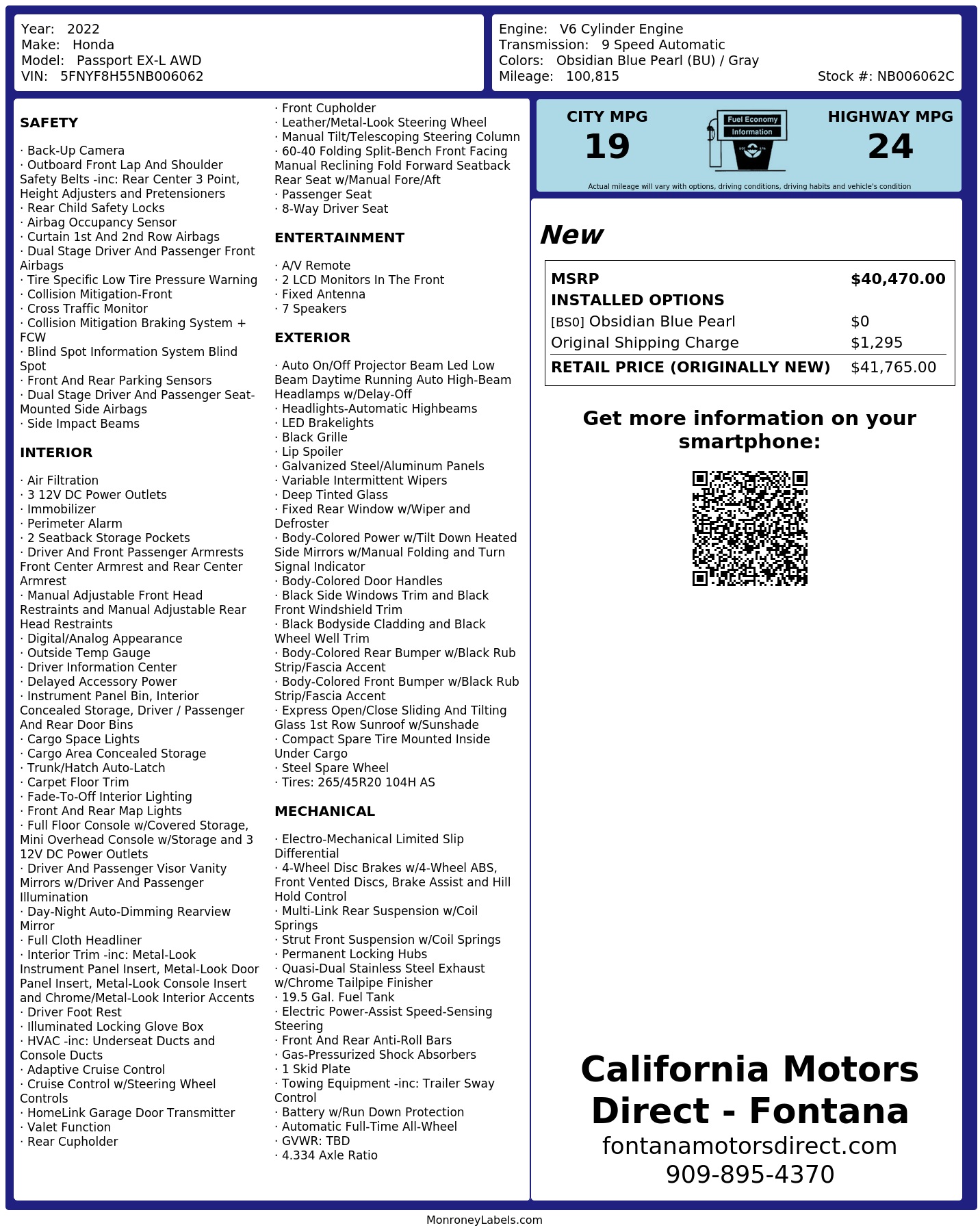 Year: 2022
Make: Honda
Model: Passport EX-L AWD
VIN: 5FNYF8H55NB006062

Engine: V6 Cylinder Engine
Transmission: 9 Speed Automatic
Colors: Obsidian Blue Pearl (BU) / Gray
Mileage: 100,815
Stock #: NB006062C

SAFETY

· Back-Up Camera
· Outboard Front Lap And Shoulder Safety Belts -inc: Rear Center 3 Point, Height Adjusters and Pretensioners
· Rear Child Safety Locks
· Airbag Occupancy Sensor
· Curtain 1st And 2nd Row Airbags
· Dual Stage Driver And Passenger Front Airbags
· Tire Specific Low Tire Pressure Warning
· Collision Mitigation-Front
· Cross Traffic Monitor
· Collision Mitigation Braking System + FCW
· Blind Spot Information System Blind Spot
· Front And Rear Parking Sensors
· Dual Stage Driver And Passenger Seat-Mounted Side Airbags
· Side Impact Beams

INTERIOR

· Air Filtration
· 3 12V DC Power Outlets
· Immobilizer
· Perimeter Alarm
· 2 Seatback Storage Pockets
· Driver And Front Passenger Armrests Front Center Armrest and Rear Center Armrest
· Manual Adjustable Front Head Restraints and Manual Adjustable Rear Head Restraints
· Digital/Analog Appearance
· Outside Temp Gauge
· Driver Information Center
· Delayed Accessory Power
· Instrument Panel Bin, Interior Concealed Storage, Driver / Passenger And Rear Door Bins
· Cargo Space Lights
· Cargo Area Concealed Storage
· Trunk/Hatch Auto-Latch
· Carpet Floor Trim
· Fade-To-Off Interior Lighting
· Front And Rear Map Lights
· Full Floor Console w/Covered Storage, Mini Overhead Console w/Storage and 3 12V DC Power Outlets
· Driver And Passenger Visor Vanity Mirrors w/Driver And Passenger Illumination
· Day-Night Auto-Dimming Rearview Mirror
· Full Cloth Headliner
· Interior Trim -inc: Metal-Look Instrument Panel Insert, Metal-Look Door Panel Insert, Metal-Look Console Insert and Chrome/Metal-Look Interior Accents
· Driver Foot Rest
· Illuminated Locking Glove Box
· HVAC -inc: Underseat Ducts and Console Ducts
· Adaptive Cruise Control
· Cruise Control w/Steering Wheel Controls
· HomeLink Garage Door Transmitter
· Valet Function
· Rear Cupholder
· Front Cupholder
· Leather/Metal-Look Steering Wheel
· Manual Tilt/Telescoping Steering Column
· 60-40 Folding Split-Bench Front Facing Manual Reclining Fold Forward Seatback Rear Seat w/Manual Fore/Aft
· Passenger Seat
· 8-Way Driver Seat

ENTERTAINMENT

· A/V Remote
· 2 LCD Monitors In The Front
· Fixed Antenna
· 7 Speakers

EXTERIOR

· Auto On/Off Projector Beam Led Low Beam Daytime Running Auto High-Beam Headlamps w/Delay-Off
· Headlights-Automatic Highbeams
· LED Brakelights
· Black Grille
· Lip Spoiler
· Galvanized Steel/Aluminum Panels
· Variable Intermittent Wipers
· Deep Tinted Glass
· Fixed Rear Window w/Wiper and Defroster
· Body-Colored Power w/Tilt Down Heated Side Mirrors w/Manual Folding and Turn Signal Indicator
· Body-Colored Door Handles
· Black Side Windows Trim and Black Front Windshield Trim
· Black Bodyside Cladding and Black Wheel Well Trim
· Body-Colored Rear Bumper w/Black Rub Strip/Fascia Accent
· Body-Colored Front Bumper w/Black Rub Strip/Fascia Accent
· Express Open/Close Sliding And Tilting Glass 1st Row Sunroof w/Sunshade
· Compact Spare Tire Mounted Inside Under Cargo
· Steel Spare Wheel
· Tires: 265/45R20 104H AS

MECHANICAL

· Electro-Mechanical Limited Slip Differential
· 4-Wheel Disc Brakes w/4-Wheel ABS, Front Vented Discs, Brake Assist and Hill Hold Control
· Multi-Link Rear Suspension w/Coil Springs
· Strut Front Suspension w/Coil Springs
· Permanent Locking Hubs
· Quasi-Dual Stainless Steel Exhaust w/Chrome Tailpipe Finisher
· 19.5 Gal. Fuel Tank
· Electric Power-Assist Speed-Sensing Steering
· Front And Rear Anti-Roll Bars
· Gas-Pressurized Shock Absorbers
· 1 Skid Plate
· Towing Equipment -inc: Trailer Sway Control
· Battery w/Run Down Protection
· Automatic Full-Time All-Wheel
· GVWR: TBD
· 4.334 Axle Ratio

CITY MPG
19
Fuel Economy Information
HIGHWAY MPG
24
Actual mileage will vary with options, driving conditions, driving habits and vehicle's condition

New

| MSRP | $40,470.00 |
|---|---|
| INSTALLED OPTIONS | |
| [BS0] Obsidian Blue Pearl | $0 |
| Original Shipping Charge | $1,295 |
| RETAIL PRICE (ORIGINALLY NEW) | $41,765.00 |

Get more information on your smartphone:

California Motors Direct - Fontana
fontanamotorsdirect.com
909-895-4370

MonroneyLabels.com